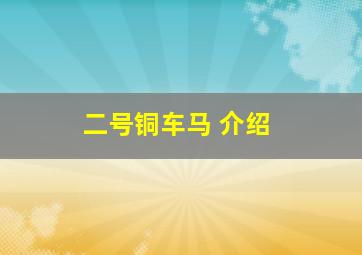 二号铜车马 介绍